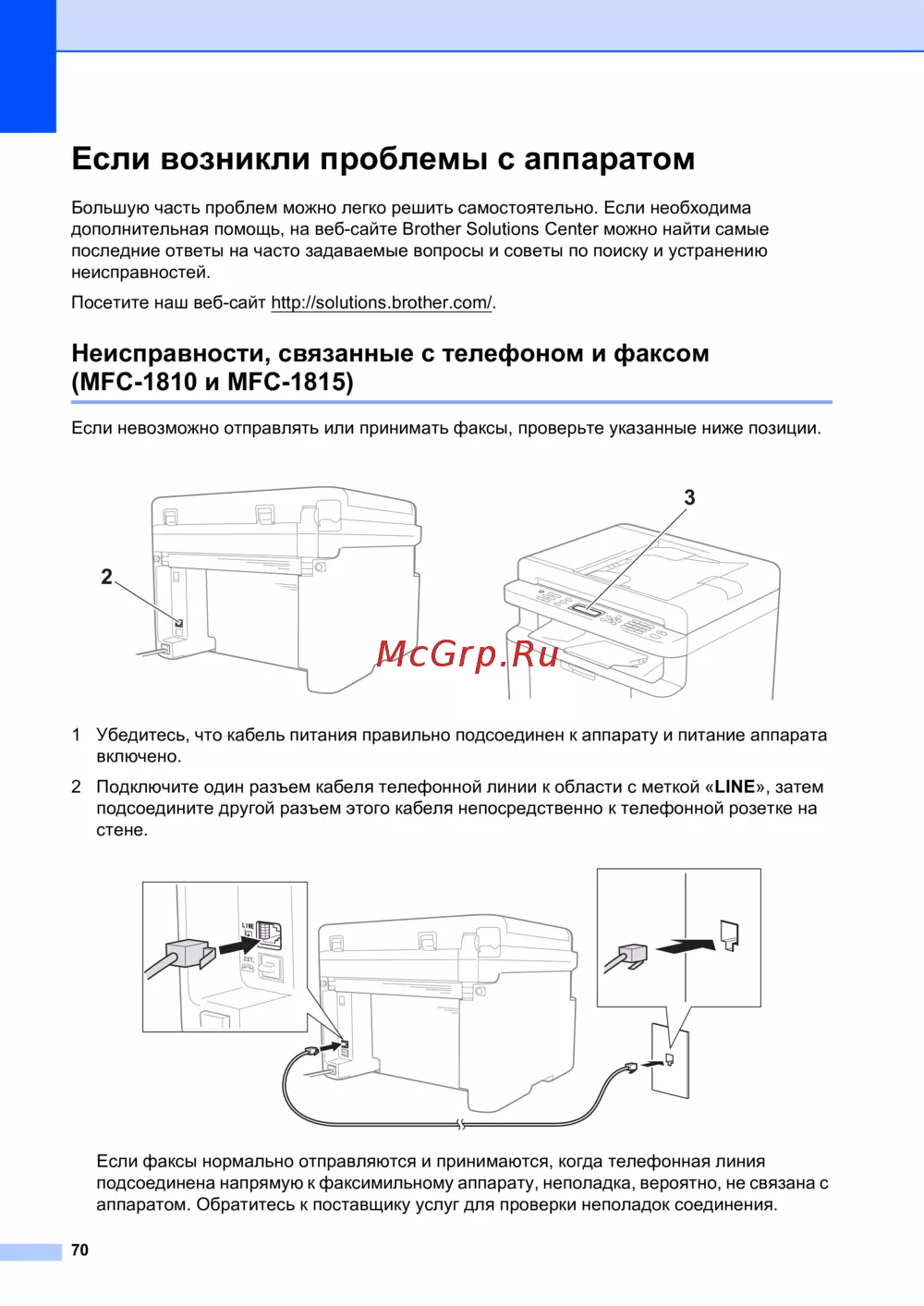 Если возникли проблемы с аппаратом

Большую часть проблем можно легко решить самостоятельно. Если необходима дополнительная помощь, на веб-сайте Brother Solutions Center можно найти самые последние ответы на часто задаваемые вопросы и советы по поиску и устранению неисправностей.

Посетите наш веб-сайт http://solutions.brother.com/.

Неисправности, связанные с телефоном и факсом (MFC-1810 и MFC-1815)

Если невозможно отправлять или принимать факсы, проверьте указанные ниже позиции.

2

3

McGrp.Ru

1 Убедитесь, что кабель питания правильно подсоединен к аппарату и питание аппарата включено.

2 Подключите один разъем кабеля телефонной линии к области с меткой «LINE», затем подсоедините другой разъем этого кабеля непосредственно к телефонной розетке на стене.

LINE

EXT.

Если факсы нормально отправляются и принимаются, когда телефонная линия подсоединена напрямую к факсимильному аппарату, неполадка, вероятно, не связана с аппаратом. Обратитесь к поставщику услуг для проверки неполадок соединения.

70